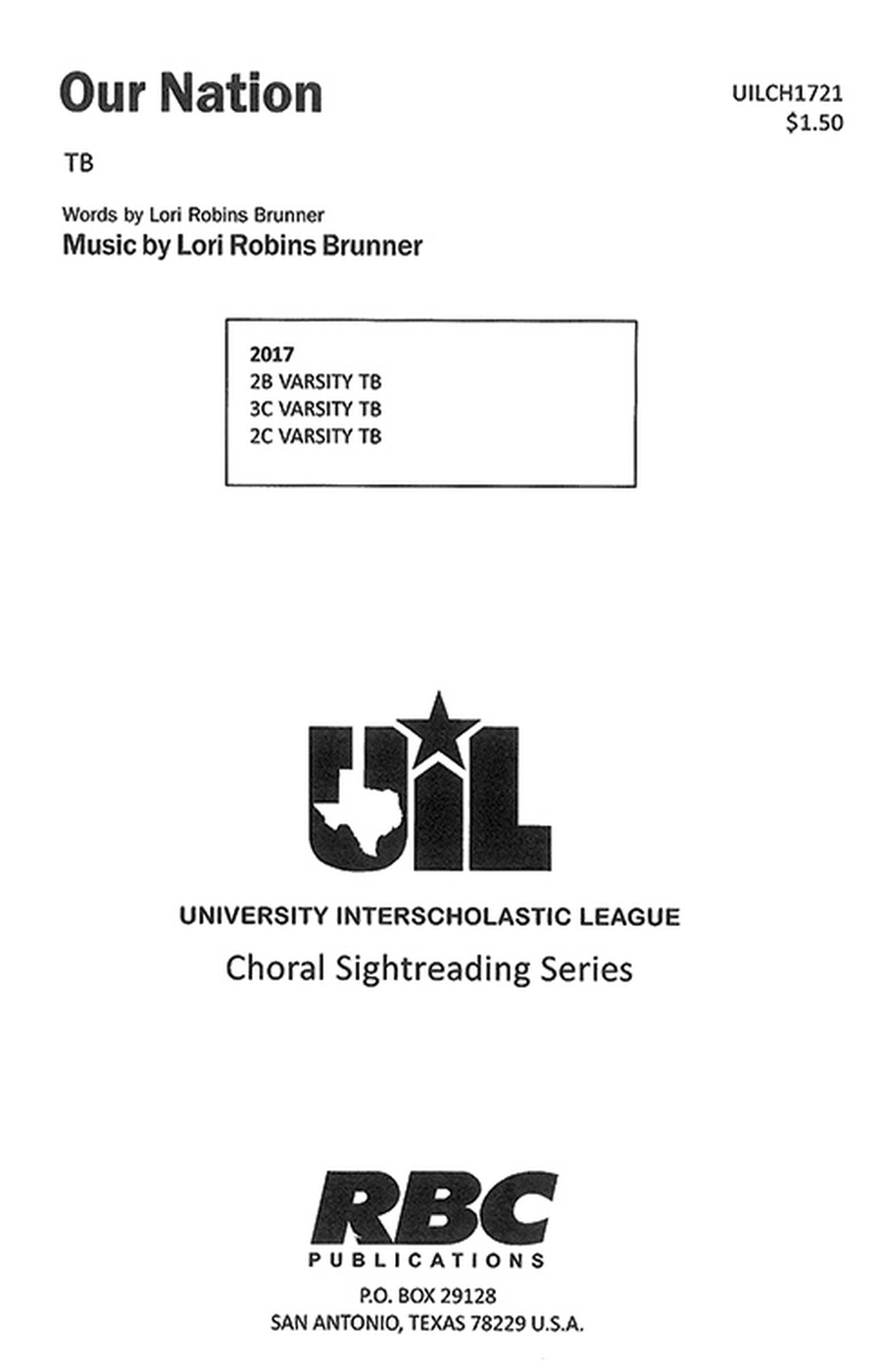 Our Nation

UILCH1721
$1.50

TB

Words by Lori Robins Brunner
Music by Lori Robins Brunner

2017
2B VARSITY TB
3C VARSITY TB
2C VARSITY TB

UIL

UNIVERSITY INTERSCHOLASTIC LEAGUE
Choral Sightreading Series

RBC
PUBLICATIONS
P.O. BOX 29128
SAN ANTONIO, TEXAS 78229 U.S.A.